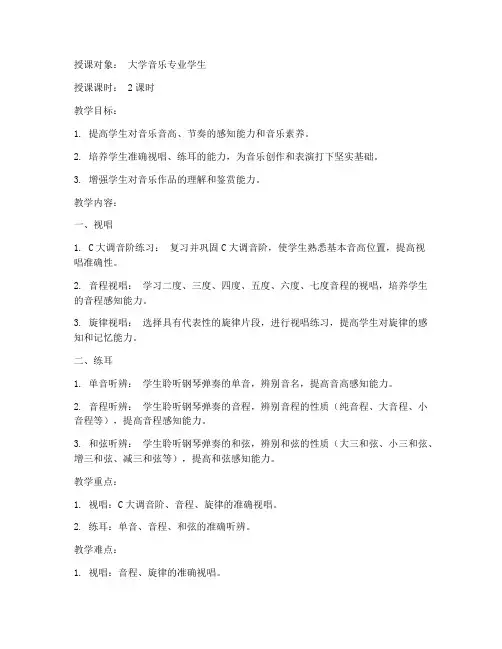 授课对象： 大学音乐专业学生

授课课时： 2课时

教学目标：

1. 提高学生对音乐音高、节奏的感知能力和音乐素养。

2. 培养学生准确视唱、练耳的能力，为音乐创作和表演打下坚实基础。

3. 增强学生对音乐作品的理解和鉴赏能力。

教学内容：

一、视唱

1. C大调音阶练习： 复习并巩固C大调音阶，使学生熟悉基本音高位置，提高视唱准确性。

2. 音程视唱： 学习二度、三度、四度、五度、六度、七度音程的视唱，培养学生的音程感知能力。

3. 旋律视唱： 选择具有代表性的旋律片段，进行视唱练习，提高学生对旋律的感知和记忆能力。

二、练耳

1. 单音听辨： 学生聆听钢琴弹奏的单音，辨别音名，提高音高感知能力。

2. 音程听辨： 学生聆听钢琴弹奏的音程，辨别音程的性质（纯音程、大音程、小音程等），提高音程感知能力。

3. 和弦听辨： 学生聆听钢琴弹奏的和弦，辨别和弦的性质（大三和弦、小三和弦、增三和弦、减三和弦等），提高和弦感知能力。

教学重点：

1. 视唱：C大调音阶、音程、旋律的准确视唱。

2. 练耳：单音、音程、和弦的准确听辨。

教学难点：

1. 视唱：音程、旋律的准确视唱。